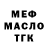 МЕФ
МАСЛО
ТГК